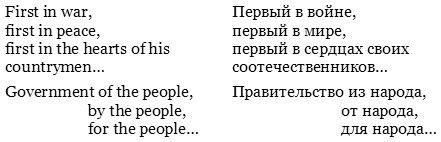 First in war,
first in peace,
first in the hearts of his countrymen...

Government of the people,
by the people,
for the people...

Первый в войне,
первый в мире,
первый в сердцах своих соотечественников...

Правительство из народа,
от народа,
для народа...